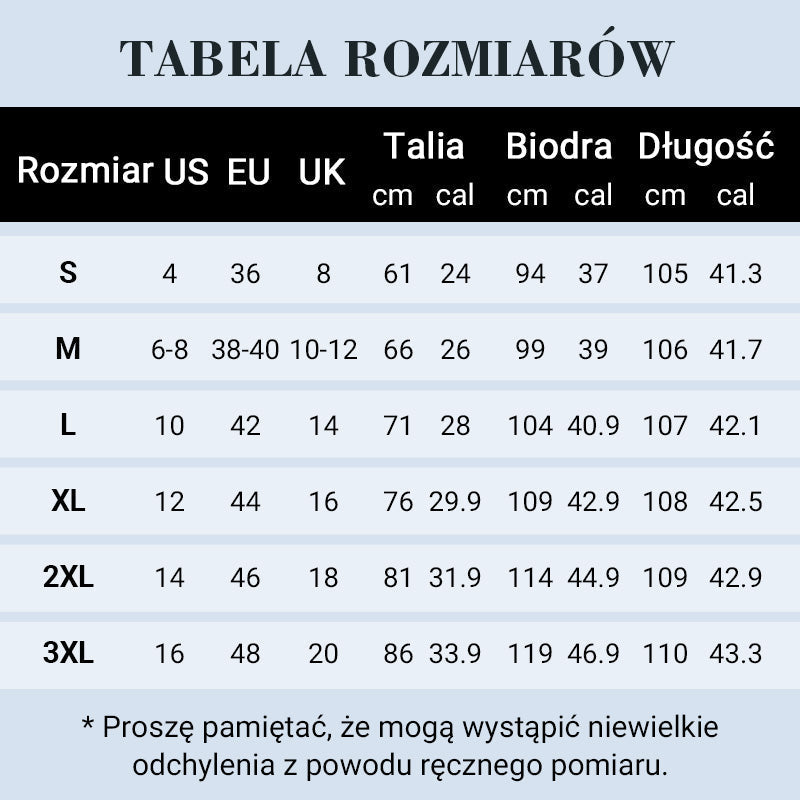 TABELA ROZMIARÓW

| Rozmiar | US | EU | UK | Talia cm | Talia cal | Biodra cm | Biodra cal | Długość cm | Długość cal |
|---|---|---|---|---|---|---|---|---|---|
| S | 4 | 36 | 8 | 61 | 24 | 94 | 37 | 105 | 41.3 |
| M | 6-8 | 38-40 | 10-12 | 66 | 26 | 99 | 39 | 106 | 41.7 |
| L | 10 | 42 | 14 | 71 | 28 | 104 | 40.9 | 107 | 42.1 |
| XL | 12 | 44 | 16 | 76 | 29.9 | 109 | 42.9 | 108 | 42.5 |
| 2XL | 14 | 46 | 18 | 81 | 31.9 | 114 | 44.9 | 109 | 42.9 |
| 3XL | 16 | 48 | 20 | 86 | 33.9 | 119 | 46.9 | 110 | 43.3 |

* Proszę pamiętać, że mogą wystąpić niewielkie odchylenia z powodu ręcznego pomiaru.